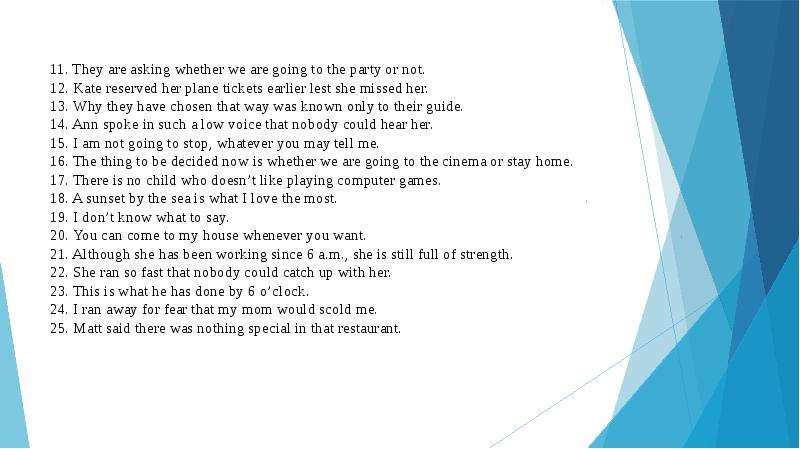 11. They are asking whether we are going to the party or not.
12. Kate reserved her plane tickets earlier lest she missed her.
13. Why they have chosen that way was known only to their guide.
14. Ann spoke in such a low voice that nobody could hear her.
15. I am not going to stop, whatever you may tell me.
16. The thing to be decided now is whether we are going to the cinema or stay home.
17. There is no child who doesn't like playing computer games.
18. A sunset by the sea is what I love the most.
19. I don't know what to say.
20. You can come to my house whenever you want.
21. Although she has been working since 6 a.m., she is still full of strength.
22. She ran so fast that nobody could catch up with her.
23. This is what he has done by 6 o'clock.
24. I ran away for fear that my mom would scold me.
25. Matt said there was nothing special in that restaurant.